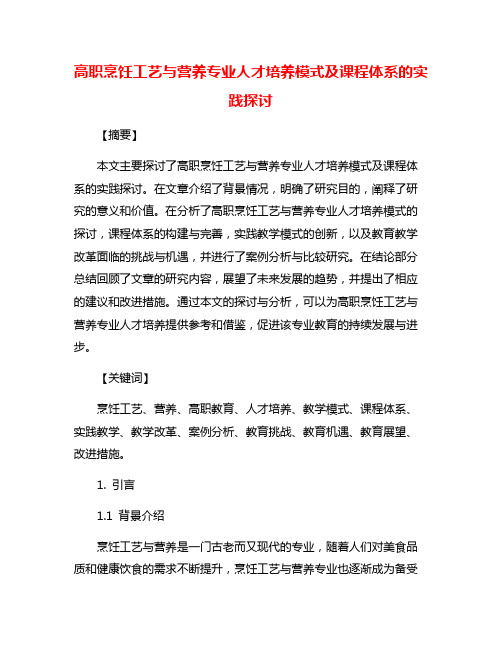 高职烹饪工艺与营养专业人才培养模式及课程体系的实践探讨

【摘要】

本文主要探讨了高职烹饪工艺与营养专业人才培养模式及课程体系的实践探讨。在文章介绍了背景情况，明确了研究目的，阐释了研究的意义和价值。在分析了高职烹饪工艺与营养专业人才培养模式的探讨，课程体系的构建与完善，实践教学模式的创新，以及教育教学改革面临的挑战与机遇，并进行了案例分析与比较研究。在结论部分总结回顾了文章的研究内容，展望了未来发展的趋势，并提出了相应的建议和改进措施。通过本文的探讨与分析，可以为高职烹饪工艺与营养专业人才培养提供参考和借鉴，促进该专业教育的持续发展与进步。

【关键词】

烹饪工艺、营养、高职教育、人才培养、教学模式、课程体系、实践教学、教学改革、案例分析、教育挑战、教育机遇、教育展望、改进措施。

1. 引言

1.1 背景介绍

烹饪工艺与营养是一门古老而又现代的专业，随着人们对美食品质和健康饮食的需求不断提升，烹饪工艺与营养专业也逐渐成为备受